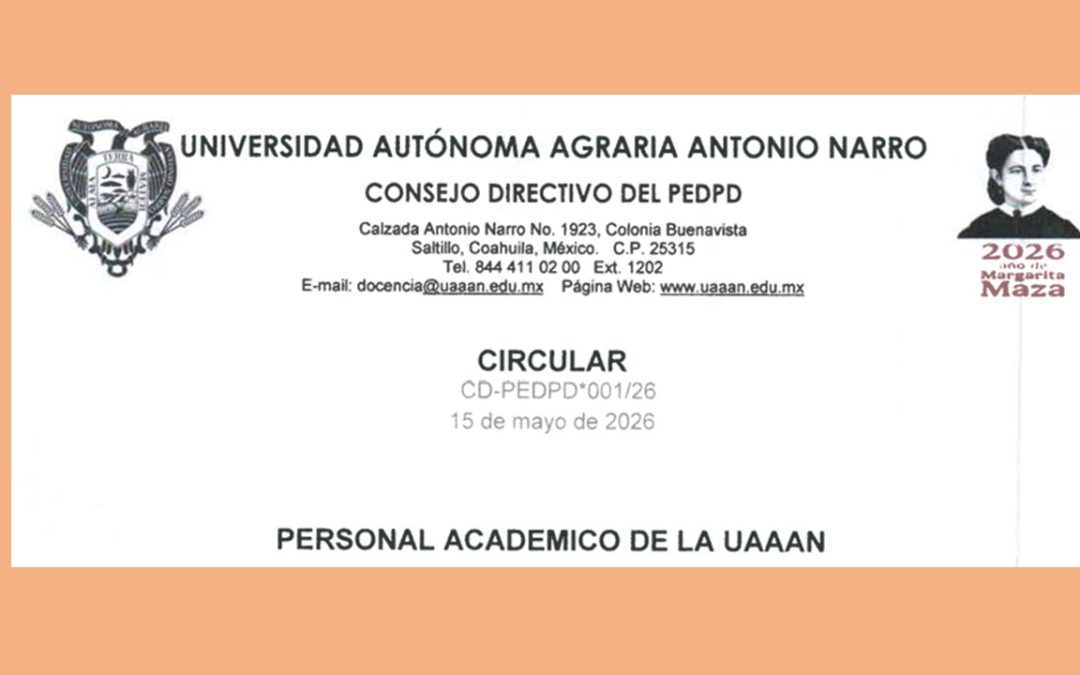 UNIVERSIDAD AUTÓNOMA AGRARIA ANTONIO NARRO

CONSEJO DIRECTIVO DEL PEDPD

Calzada Antonio Narro No. 1923, Colonia Buenavista
Saltillo, Coahuila, México. C.P. 25315
Tel. 844 411 02 00 Ext. 1202
E-mail: docencia@uaaan.edu.mx Página Web: www.uaaan.edu.mx

2026 año de Margarita Maza

CIRCULAR
CD-PEDPD*001/26
15 de mayo de 2026

PERSONAL ACADEMICO DE LA UAAAN